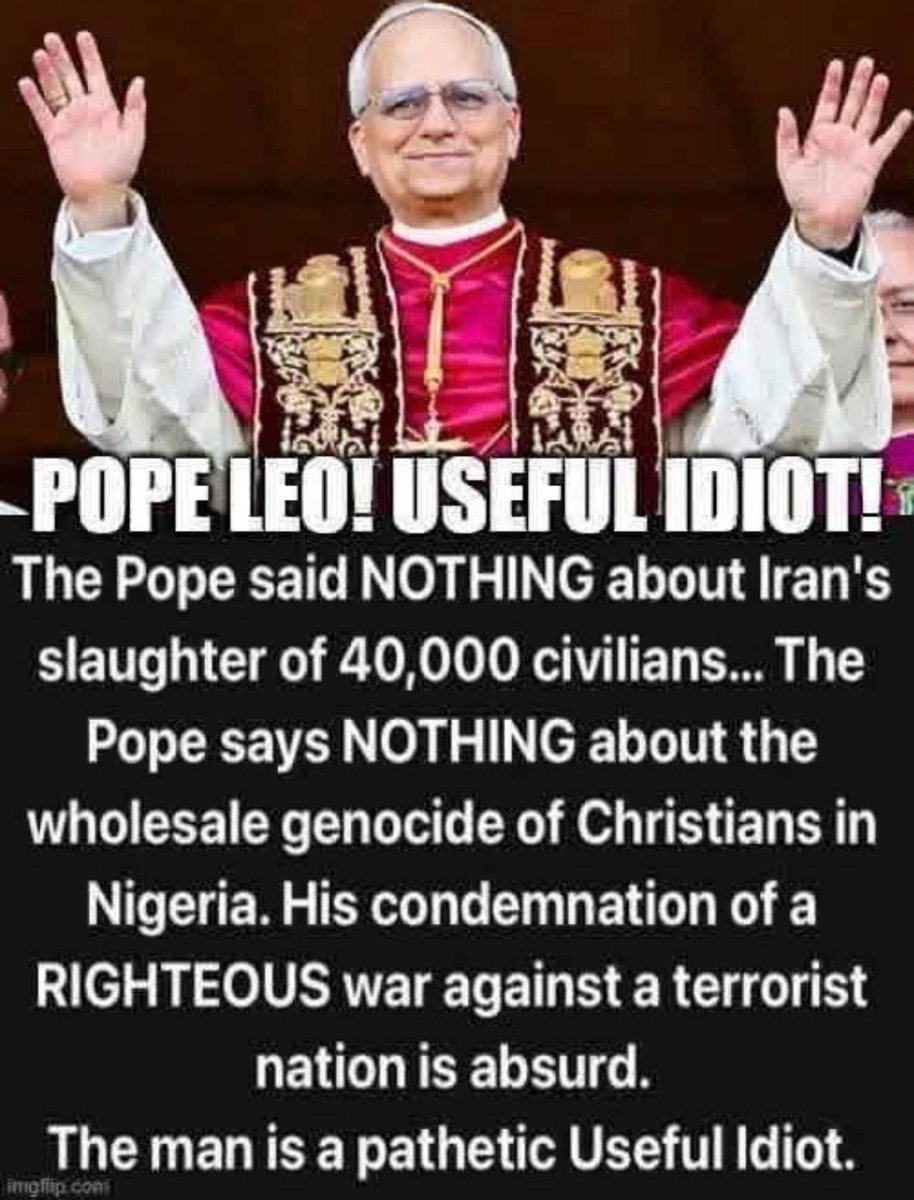 POPE LEO! USEFUL IDIOT!

The Pope said NOTHING about Iran's slaughter of 40,000 civilians... The Pope says NOTHING about the wholesale genocide of Christians in Nigeria. His condemnation of a RIGHTEOUS war against a terrorist nation is absurd.

The man is a pathetic Useful Idiot.

imgflip.com